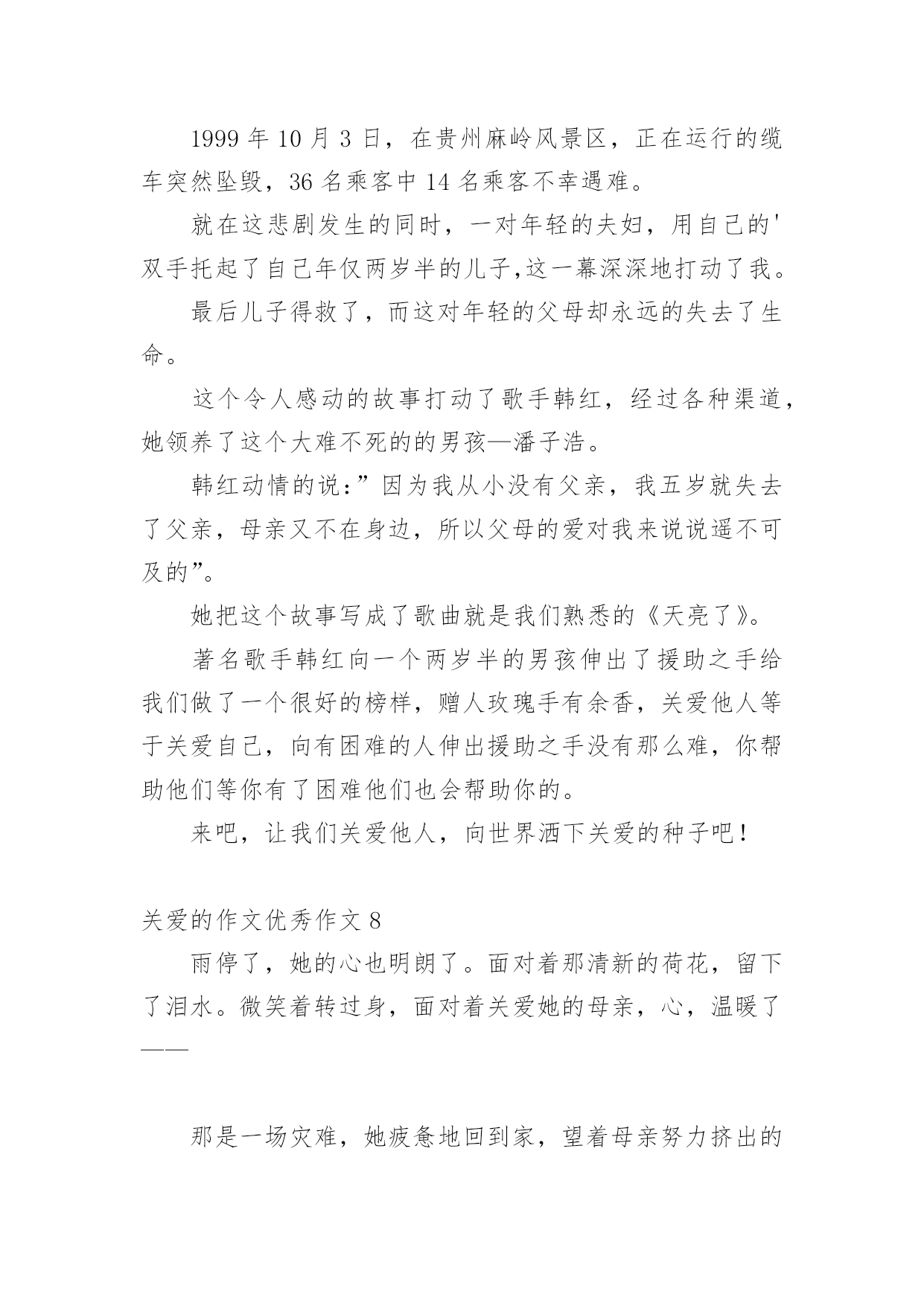 1999 年 10 月 3 日，在贵州麻岭风景区，正在运行的缆车突然坠毁，36 名乘客中 14 名乘客不幸遇难。

就在这悲剧发生的同时，一对年轻的夫妇，用自己的'双手托起了自己年仅两岁半的儿子,这一幕深深地打动了我。

最后儿子得救了，而这对年轻的父母却永远的失去了生命。

这个令人感动的故事打动了歌手韩红，经过各种渠道，她领养了这个大难不死的的男孩—潘子浩。

韩红动情的说：”因为我从小没有父亲，我五岁就失去了父亲，母亲又不在身边，所以父母的爱对我来说说遥不可及的”。

她把这个故事写成了歌曲就是我们熟悉的《天亮了》。

著名歌手韩红向一个两岁半的男孩伸出了援助之手给我们做了一个很好的榜样，赠人玫瑰手有余香，关爱他人等于关爱自己，向有困难的人伸出援助之手没有那么难，你帮助他们等你有了困难他们也会帮助你的。

来吧，让我们关爱他人，向世界洒下关爱的种子吧！

关爱的作文优秀作文 8

雨停了，她的心也明朗了。面对着那清新的荷花，留下了泪水。微笑着转过身，面对着关爱她的母亲，心，温暖了——

那是一场灾难，她疲惫地回到家，望着母亲努力挤出的